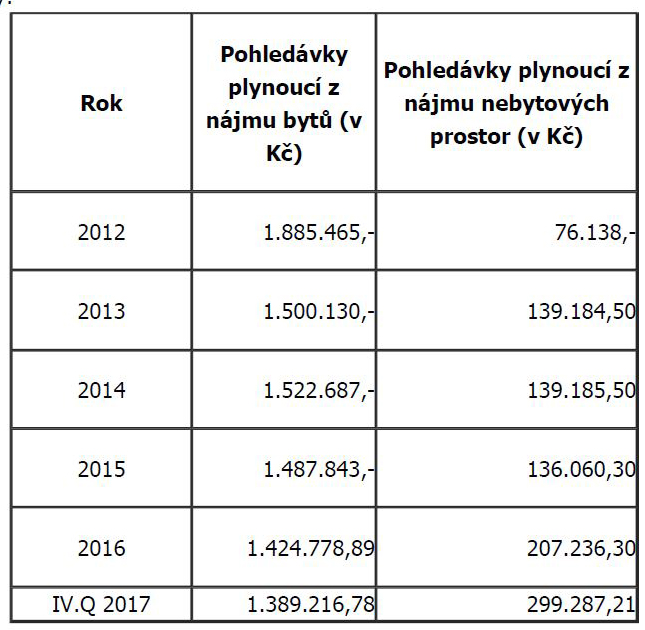 | Rok | Pohledávky plynoucí z nájmu bytů (v Kč) | Pohledávky plynoucí z nájmu nebytových prostor (v Kč) |
|---|---|---|
| 2012 | 1.885.465,- | 76.138,- |
| 2013 | 1.500.130,- | 139.184,50 |
| 2014 | 1.522.687,- | 139.185,50 |
| 2015 | 1.487.843,- | 136.060,30 |
| 2016 | 1.424.778,89 | 207.236,30 |
| IV.Q 2017 | 1.389.216,78 | 299.287,21 |